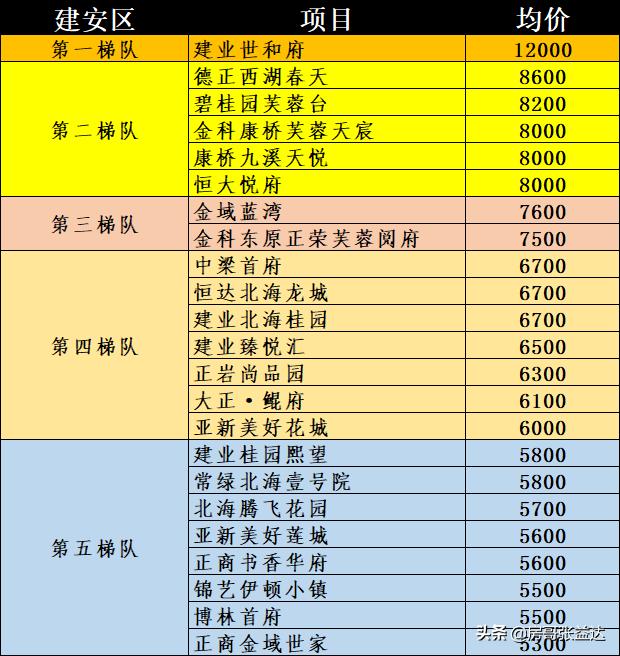 | 建安区 | 项目 | 均价 |
|---|---|---|
| 第一梯队 | 建业世和府 | 12000 |
| 第二梯队 | 德正西湖春天 | 8600 |
| | 碧桂园芙蓉台 | 8200 |
| | 金科康桥芙蓉天宸 | 8000 |
| | 康桥九溪天悦 | 8000 |
| | 恒大悦府 | 8000 |
| 第三梯队 | 金域蓝湾 | 7600 |
| | 金科东原正荣芙蓉阅府 | 7500 |
| 第四梯队 | 中梁首府 | 6700 |
| | 恒达北海龙城 | 6700 |
| | 建业北海桂园 | 6700 |
| | 建业臻悦汇 | 6500 |
| | 正岩尚品园 | 6300 |
| | 大正·鲲府 | 6100 |
| | 亚新美好花城 | 6000 |
| 第五梯队 | 建业桂园熙望 | 5800 |
| | 常绿北海壹号院 | 5800 |
| | 北海腾飞花园 | 5700 |
| | 亚新美好莲城 | 5600 |
| | 正商书香华府 | 5600 |
| | 锦艺伊顿小镇 | 5500 |
| | 博林首府 | 5500 |
| | 正商金域世家 | 5300 |

头条 @房哥张益达